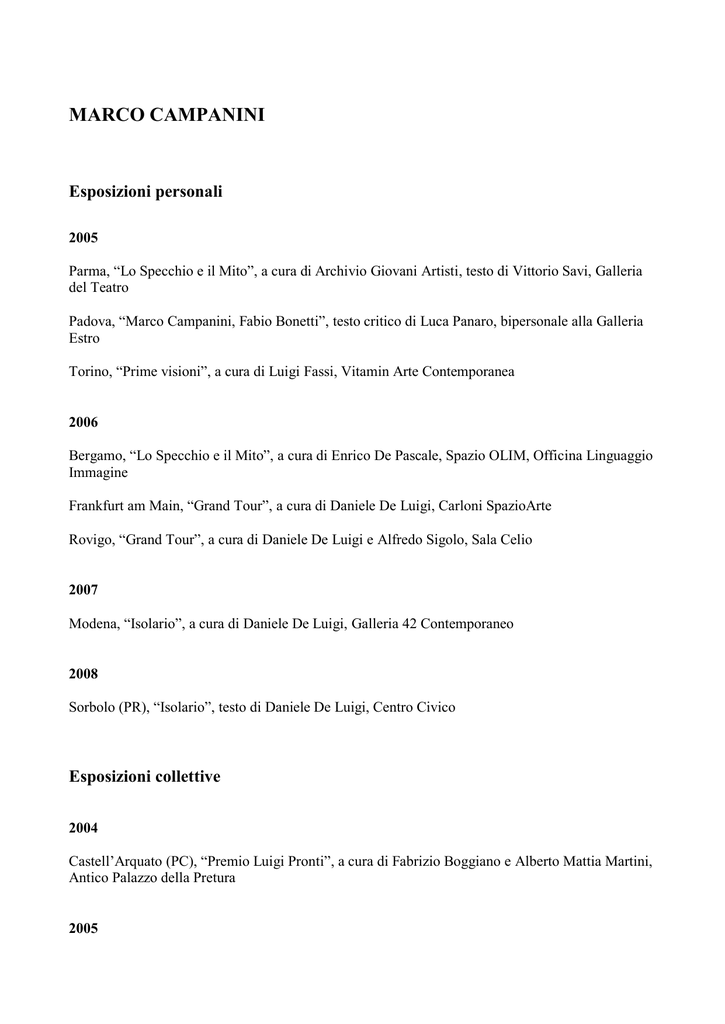 MARCO CAMPANINI

Esposizioni personali

2005

Parma, “Lo Specchio e il Mito”, a cura di Archivio Giovani Artisti, testo di Vittorio Savi, Galleria del Teatro

Padova, “Marco Campanini, Fabio Bonetti”, testo critico di Luca Panaro, bipersonale alla Galleria Estro

Torino, “Prime visioni”, a cura di Luigi Fassi, Vitamin Arte Contemporanea

2006

Bergamo, “Lo Specchio e il Mito”, a cura di Enrico De Pascale, Spazio OLIM, Officina Linguaggio Immagine

Frankfurt am Main, “Grand Tour”, a cura di Daniele De Luigi, Carloni SpazioArte

Rovigo, “Grand Tour”, a cura di Daniele De Luigi e Alfredo Sigolo, Sala Celio

2007

Modena, “Isolario”, a cura di Daniele De Luigi, Galleria 42 Contemporaneo

2008

Sorbolo (PR), “Isolario”, testo di Daniele De Luigi, Centro Civico

Esposizioni collettive

2004

Castell’Arquato (PC), “Premio Luigi Pronti”, a cura di Fabrizio Boggiano e Alberto Mattia Martini, Antico Palazzo della Pretura

2005